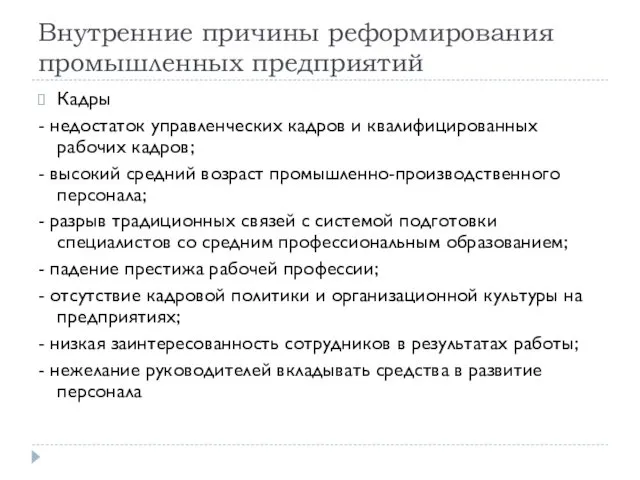 Внутренние причины реформирования промышленных предприятий

Кадры

- недостаток управленческих кадров и квалифицированных рабочих кадров;

- высокий средний возраст промышленно-производственного персонала;

- разрыв традиционных связей с системой подготовки специалистов со средним профессиональным образованием;

- падение престижа рабочей профессии;

- отсутствие кадровой политики и организационной культуры на предприятиях;

- низкая заинтересованность сотрудников в результатах работы;

- нежелание руководителей вкладывать средства в развитие персонала